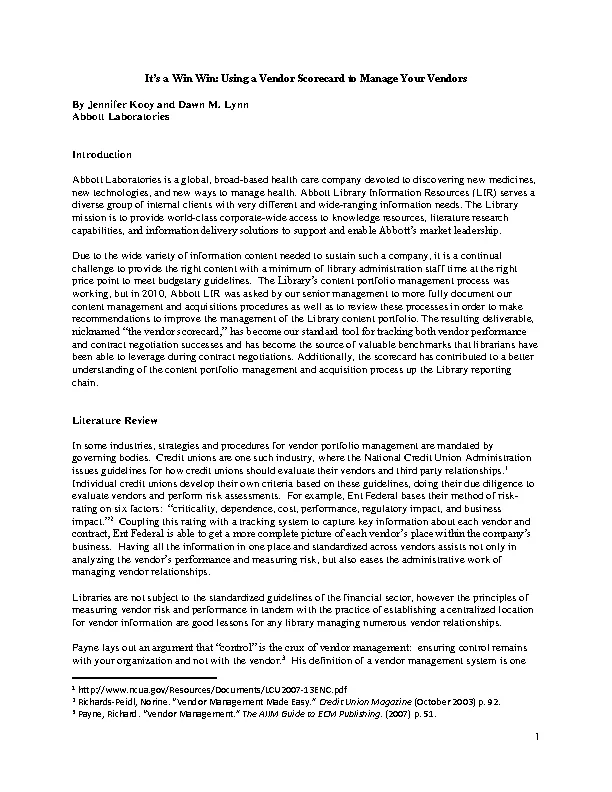 It's a Win Win: Using a Vendor Scorecard to Manage Your Vendors

By Jennifer Kooy and Dawn M. Lynn
Abbott Laboratories

Introduction

Abbott Laboratories is a global, broad-based health care company devoted to discovering new medicines, new technologies, and new ways to manage health. Abbott Library Information Resources (LIR) serves a diverse group of internal clients with very different and wide-ranging information needs. The Library mission is to provide world-class corporate-wide access to knowledge resources, literature research capabilities, and information delivery solutions to support and enable Abbott's market leadership.

Due to the wide variety of information content needed to sustain such a company, it is a continual challenge to provide the right content with a minimum of library administration staff time at the right price point to meet budgetary guidelines. The Library's content portfolio management process was working, but in 2010, Abbott LIR was asked by our senior management to more fully document our content management and acquisitions procedures as well as to review these processes in order to make recommendations to improve the management of the Library content portfolio. The resulting deliverable, nicknamed "the vendor scorecard," has become our standard tool for tracking both vendor performance and contract negotiation successes and has become the source of valuable benchmarks that librarians have been able to leverage during contract negotiations. Additionally, the scorecard has contributed to a better understanding of the content portfolio management and acquisition process up the Library reporting chain.

Literature Review

In some industries, strategies and procedures for vendor portfolio management are mandated by governing bodies. Credit unions are one such industry, where the National Credit Union Administration issues guidelines for how credit unions should evaluate their vendors and third party relationships.$^1$ Individual credit unions develop their own criteria based on these guidelines, doing their due diligence to evaluate vendors and perform risk assessments. For example, Ent Federal bases their method of risk-rating on six factors: "criticality, dependence, cost, performance, regulatory impact, and business impact."$^2$ Coupling this rating with a tracking system to capture key information about each vendor and contract, Ent Federal is able to get a more complete picture of each vendor's place within the company's business. Having all the information in one place and standardized across vendors assists not only in analyzing the vendor's performance and measuring risk, but also eases the administrative work of managing vendor relationships.

Libraries are not subject to the standardized guidelines of the financial sector, however the principles of measuring vendor risk and performance in tandem with the practice of establishing a centralized location for vendor information are good lessons for any library managing numerous vendor relationships.

Payne lays out an argument that "control" is the crux of vendor management: ensuring control remains with your organization and not with the vendor.$^3$ His definition of a vendor management system is one

$^1$ http://www.ncua.gov/Resources/Documents/LCU2007-13ENC.pdf
$^2$ Richards-Peidl, Norine. "Vendor Management Made Easy." Credit Union Magazine (October 2003) p. 92.
$^3$ Payne, Richard. "Vendor Management." The AIIM Guide to ECM Publishing. (2007) p. 51.

1